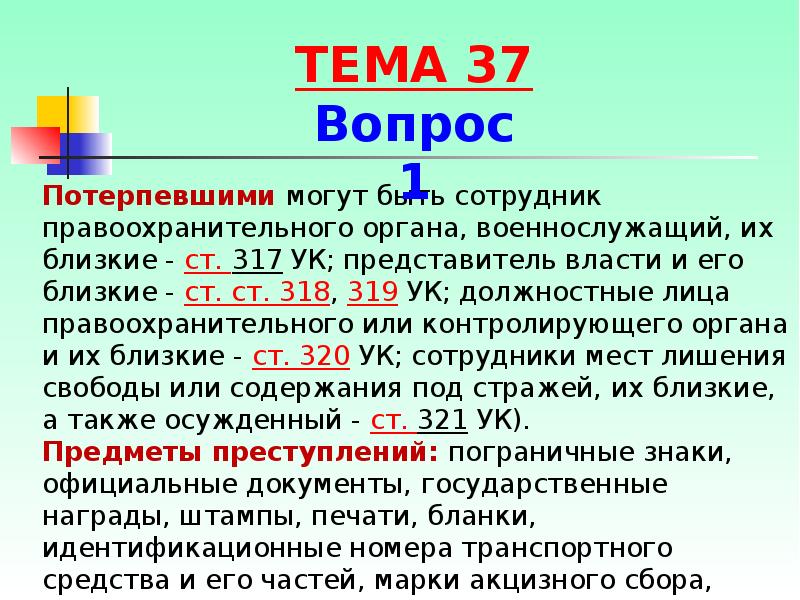 ТЕМА 37
Вопрос 1

Потерпевшими могут быть сотрудник правоохранительного органа, военнослужащий, их близкие - ст. 317 УК; представитель власти и его близкие - ст. ст. 318, 319 УК; должностные лица правоохранительного или контролирующего органа и их близкие - ст. 320 УК; сотрудники мест лишения свободы или содержания под стражей, их близкие, а также осужденный - ст. 321 УК).
Предметы преступлений: пограничные знаки, официальные документы, государственные награды, штампы, печати, бланки, идентификационные номера транспортного средства и его частей, марки акцизного сбора,